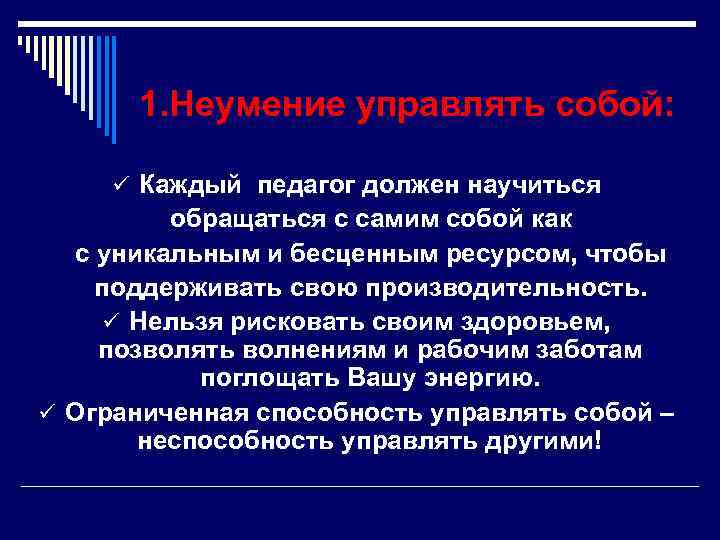 1.Неумение управлять собой:

✓ Каждый педагог должен научиться обращаться с самим собой как с уникальным и бесценным ресурсом, чтобы поддерживать свою производительность.

✓ Нельзя рисковать своим здоровьем, позволять волнениям и рабочим заботам поглощать Вашу энергию.

✓ Ограниченная способность управлять собой – неспособность управлять другими!